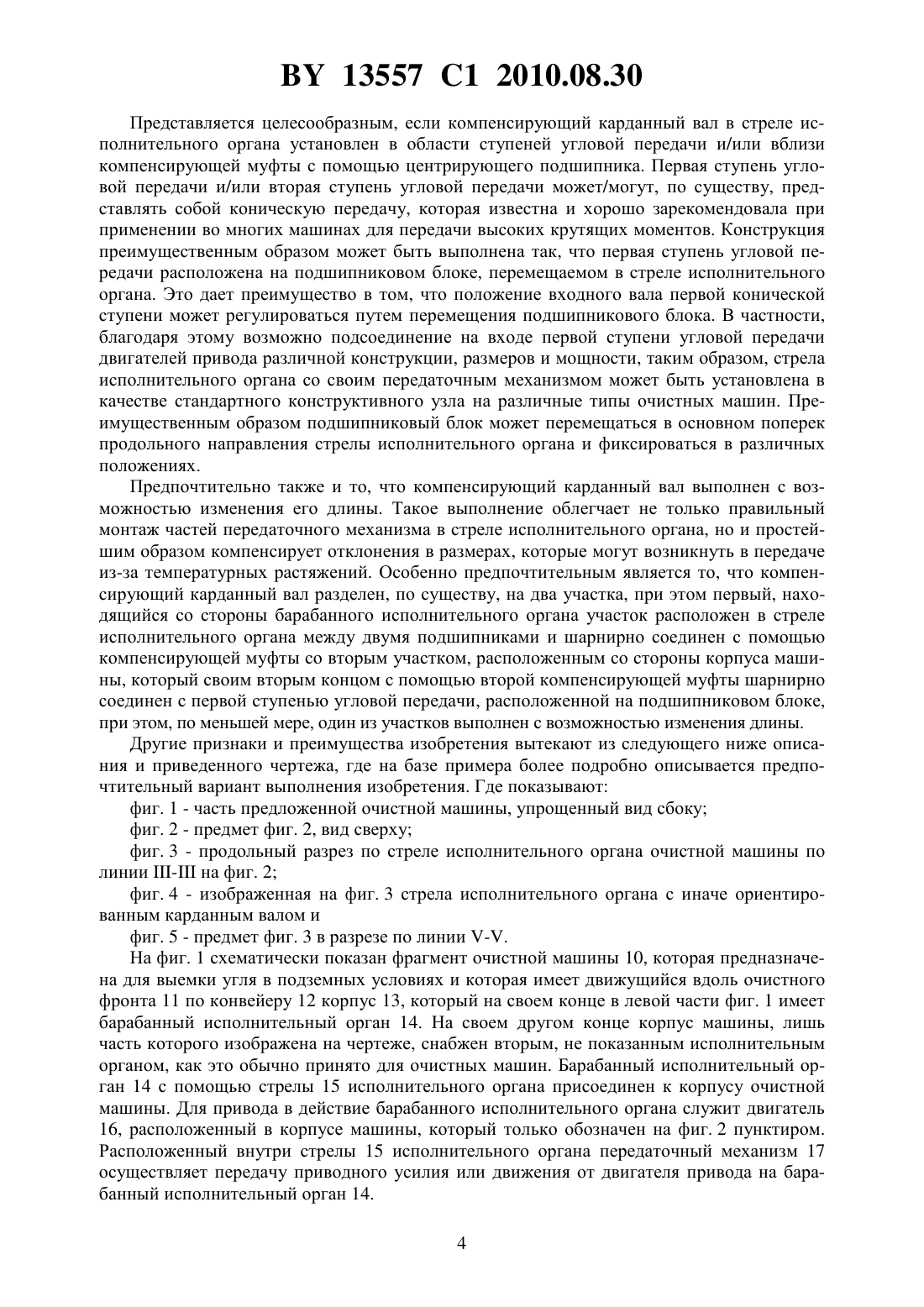 BY 13557 C1 2010.08.30

Представляется целесообразным, если компенсирующий карданный вал в стреле исполнительного органа установлен в области ступеней угловой передачи и/или вблизи компенсирующей муфты с помощью центрирующего подшипника. Первая ступень угловой передачи и/или вторая ступень угловой передачи может/могут, по существу, представлять собой коническую передачу, которая известна и хорошо зарекомендовала при применении во многих машинах для передачи высоких крутящих моментов. Конструкция преимущественным образом может быть выполнена так, что первая ступень угловой передачи расположена на подшипниковом блоке, перемещаемом в стреле исполнительного органа. Это дает преимущество в том, что положение входного вала первой конической ступени может регулироваться путем перемещения подшипникового блока. В частности, благодаря этому возможно подсоединение на входе первой ступени угловой передачи двигателей привода различной конструкции, размеров и мощности, таким образом, стрела исполнительного органа со своим передаточным механизмом может быть установлена в качестве стандартного конструктивного узла на различные типы очистных машин. Преимущественным образом подшипниковый блок может перемещаться в основном поперек продольного направления стрелы исполнительного органа и фиксироваться в различных положениях.

Предпочтительно также и то, что компенсирующий карданный вал выполнен с возможностью изменения его длины. Такое выполнение облегчает не только правильный монтаж частей передаточного механизма в стреле исполнительного органа, но и простейшим образом компенсирует отклонения в размерах, которые могут возникнуть в передаче из-за температурных растяжений. Особенно предпочтительным является то, что компенсирующий карданный вал разделен, по существу, на два участка, при этом первый, находящийся со стороны барабанного исполнительного органа участок расположен в стреле исполнительного органа между двумя подшипниками и шарнирно соединен с помощью компенсирующей муфты со вторым участком, расположенным со стороны корпуса машины, который своим вторым концом с помощью второй компенсирующей муфты шарнирно соединен с первой ступенью угловой передачи, расположенной на подшипниковом блоке, при этом, по меньшей мере, один из участков выполнен с возможностью изменения длины.

Другие признаки и преимущества изобретения вытекают из следующего ниже описания и приведенного чертежа, где на базе примера более подробно описывается предпочтительный вариант выполнения изобретения. Где показывают:

фиг. 1 - часть предложенной очистной машины, упрощенный вид сбоку;

фиг. 2 - предмет фиг. 2, вид сверху;

фиг. 3 - продольный разрез по стреле исполнительного органа очистной машины по линии III-III на фиг. 2;

фиг. 4 - изображенная на фиг. 3 стрела исполнительного органа с иначе ориентированным карданным валом и

фиг. 5 - предмет фиг. 3 в разрезе по линии V-V.

На фиг. 1 схематически показан фрагмент очистной машины 10, которая предназначена для выемки угля в подземных условиях и которая имеет движущийся вдоль очистного фронта 11 по конвейеру 12 корпус 13, который на своем конце в левой части фиг. 1 имеет барабанный исполнительный орган 14. На своем другом конце корпус машины, лишь часть которого изображена на чертеже, снабжен вторым, не показанным исполнительным органом, как это обычно принято для очистных машин. Барабанный исполнительный орган 14 с помощью стрелы 15 исполнительного органа присоединен к корпусу очистной машины. Для привода в действие барабанного исполнительного органа служит двигатель 16, расположенный в корпусе машины, который только обозначен на фиг. 2 пунктиром. Расположенный внутри стрелы 15 исполнительного органа передаточный механизм 17 осуществляет передачу приводного усилия или движения от двигателя привода на барабанный исполнительный орган 14.

4